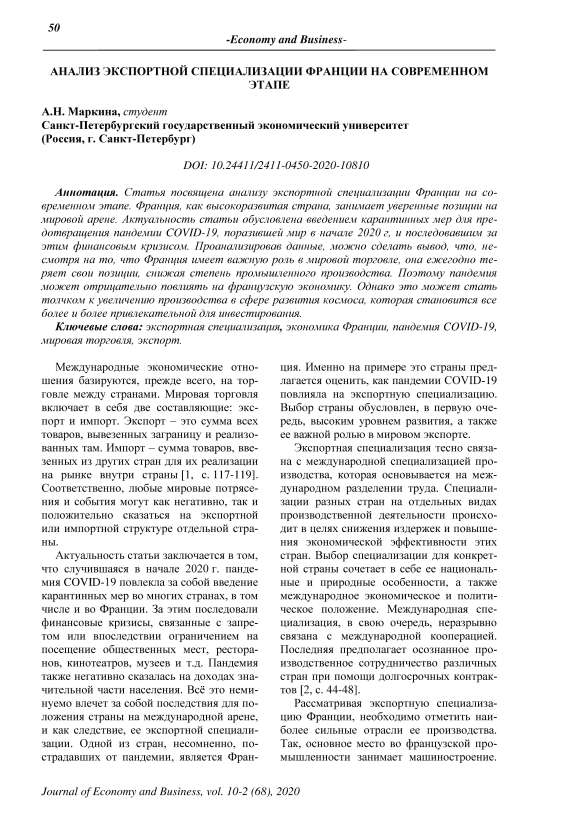 50

-Economy and Business-

АНАЛИЗ ЭКСПОРТНОЙ СПЕЦИАЛИЗАЦИИ ФРАНЦИИ НА СОВРЕМЕННОМ ЭТАПЕ

А.Н. Маркина, студент
Санкт-Петербургский государственный экономический университет
(Россия, г. Санкт-Петербург)

DOI: 10.24411/2411-0450-2020-10810

Аннотация. Статья посвящена анализу экспортной специализации Франции на современном этапе. Франция, как высокоразвитая страна, занимает уверенные позиции на мировой арене. Актуальность статьи обусловлена введением карантинных мер для предотвращения пандемии COVID-19, поразившей мир в начале 2020 г, и последовавшим за этим финансовым кризисом. Проанализировав данные, можно сделать вывод, что, несмотря на то, что Франция имеет важную роль в мировой торговле, она ежегодно теряет свои позиции, снижая степень промышленного производства. Поэтому пандемия может отрицательно повлиять на французскую экономику. Однако это может стать толчком к увеличению производства в сфере развития космоса, которая становится все более и более привлекательной для инвестирования.

Ключевые слова: экспортная специализация, экономика Франции, пандемия COVID-19, мировая торговля, экспорт.

Международные экономические отношения базируются, прежде всего, на торговле между странами. Мировая торговля включает в себя две составляющие: экспорт и импорт. Экспорт – это сумма всех товаров, вывезенных заграницу и реализованных там. Импорт – сумма товаров, ввезенных из других стран для их реализации на рынке внутри страны [1, с. 117-119]. Соответственно, любые мировые потрясения и события могут как негативно, так и положительно сказаться на экспортной или импортной структуре отдельной страны.

Актуальность статьи заключается в том, что случившаяся в начале 2020 г. пандемия COVID-19 повлекла за собой введение карантинных мер во многих странах, в том числе и во Франции. За этим последовали финансовые кризисы, связанные с запретом или впоследствии ограничением на посещение общественных мест, ресторанов, кинотеатров, музеев и т.д. Пандемия также негативно сказалась на доходах значительной части населения. Всё это неминуемо влечет за собой последствия для положения страны на международной арене, и как следствие, ее экспортной специализации. Одной из стран, несомненно, пострадавших от пандемии, является Франция. Именно на примере это страны предлагается оценить, как пандемии COVID-19 повлияла на экспортную специализацию. Выбор страны обусловлен, в первую очередь, высоким уровнем развития, а также ее важной ролью в мировом экспорте.

Экспортная специализация тесно связана с международной специализацией производства, которая основывается на международном разделении труда. Специализации разных стран на отдельных видах производственной деятельности происходит в целях снижения издержек и повышения экономической эффективности этих стран. Выбор специализации для конкретной страны сочетает в себе ее национальные и природные особенности, а также международное экономическое и политическое положение. Международная специализация, в свою очередь, неразрывно связана с международной кооперацией. Последняя предполагает осознанное производственное сотрудничество различных стран при помощи долгосрочных контрактов [2, с. 44-48].

Рассматривая экспортную специализацию Франции, необходимо отметить наиболее сильные отрасли ее производства. Так, основное место во французской промышленности занимает машиностроение.

Journal of Economy and Business, vol. 10-2 (68), 2020